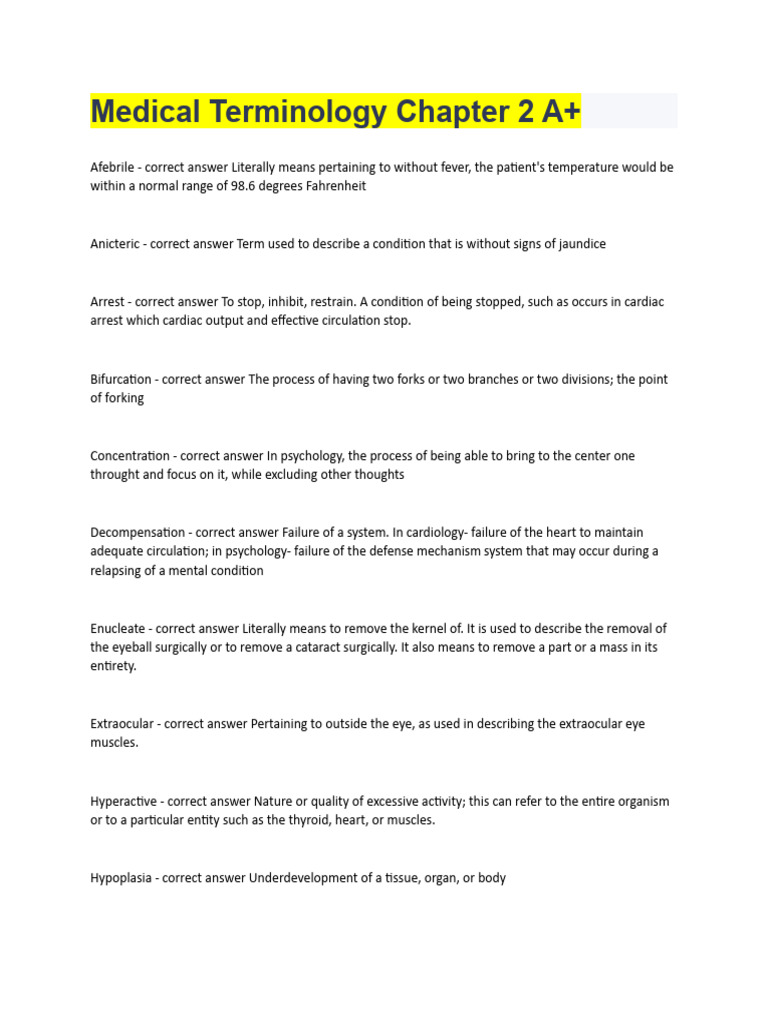 Medical Terminology Chapter 2 A+

Afebrile - correct answer Literally means pertaining to without fever, the patient's temperature would be within a normal range of 98.6 degrees Fahrenheit

Anicteric - correct answer Term used to describe a condition that is without signs of jaundice

Arrest - correct answer To stop, inhibit, restrain. A condition of being stopped, such as occurs in cardiac arrest which cardiac output and effective circulation stop.

Bifurcation - correct answer The process of having two forks or two branches or two divisions; the point of forking

Concentration - correct answer In psychology, the process of being able to bring to the center one throught and focus on it, while excluding other thoughts

Decompensation - correct answer Failure of a system. In cardiology- failure of the heart to maintain adequate circulation; in psychology- failure of the defense mechanism system that may occur during a relapsing of a mental condition

Enucleate - correct answer Literally means to remove the kernel of. It is used to describe the removal of the eyeball surgically or to remove a cataract surgically. It also means to remove a part or a mass in its entirety.

Extraocular - correct answer Pertaining to outside the eye, as used in describing the extraocular eye muscles.

Hyperactive - correct answer Nature or quality of excessive activity; this can refer to the entire organism or to a particular entity such as the thyroid, heart, or muscles.

Hypoplasia - correct answer Underdevelopment of a tissue, organ, or body